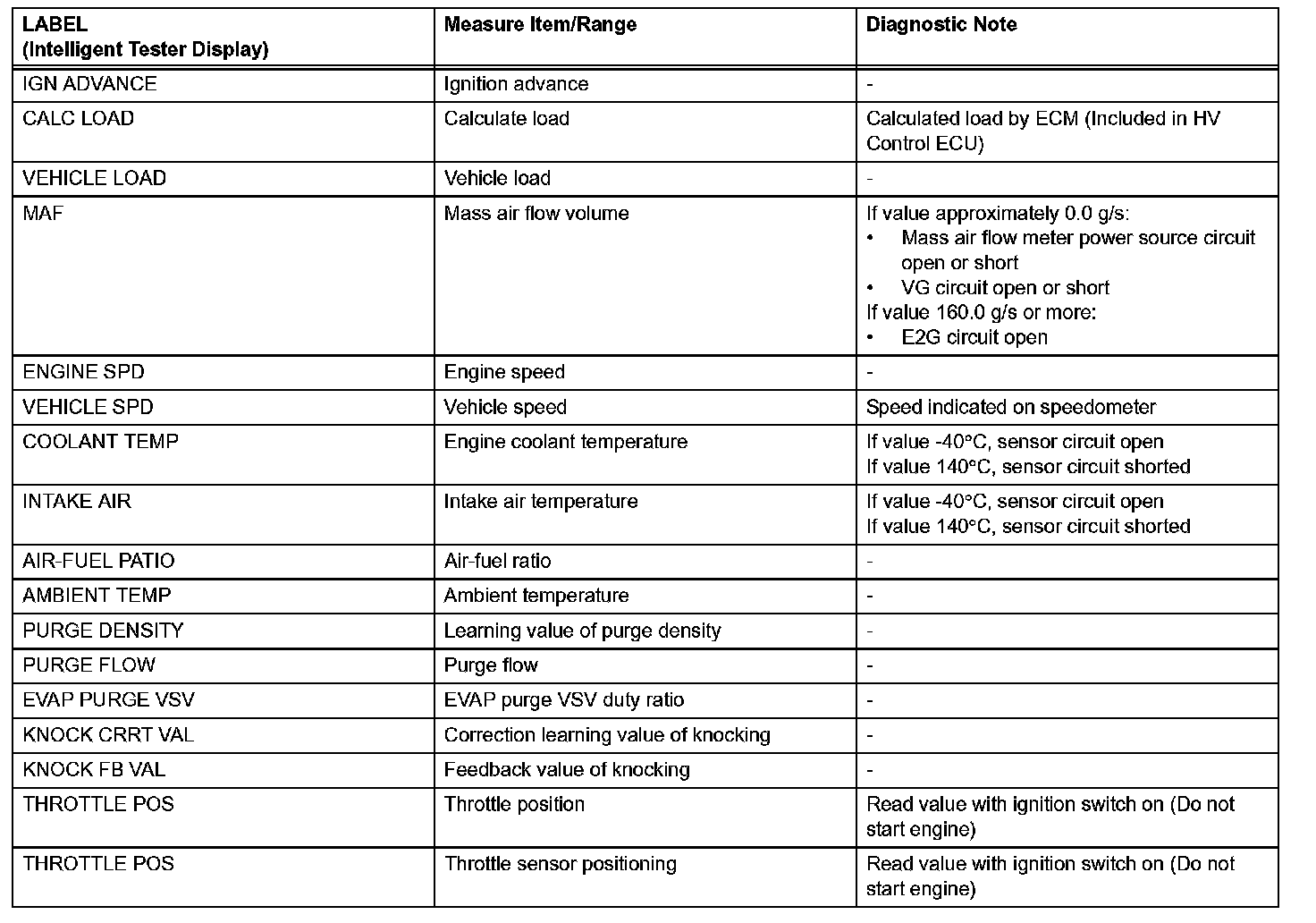 | LABEL (Intelligent Tester Display) | Measure Item/Range | Diagnostic Note |
|---|---|---|
| IGN ADVANCE | Ignition advance | - |
| CALC LOAD | Calculate load | Calculated load by ECM (Included in HV Control ECU) |
| VEHICLE LOAD | Vehicle load | - |
| MAF | Mass air flow volume | If value approximately 0.0 g/s: • Mass air flow meter power source circuit open or short • VG circuit open or short If value 160.0 g/s or more: • E2G circuit open |
| ENGINE SPD | Engine speed | - |
| VEHICLE SPD | Vehicle speed | Speed indicated on speedometer |
| COOLANT TEMP | Engine coolant temperature | If value -40°C, sensor circuit open If value 140°C, sensor circuit shorted |
| INTAKE AIR | Intake air temperature | If value -40°C, sensor circuit open If value 140°C, sensor circuit shorted |
| AIR-FUEL PATIO | Air-fuel ratio | - |
| AMBIENT TEMP | Ambient temperature | - |
| PURGE DENSITY | Learning value of purge density | - |
| PURGE FLOW | Purge flow | - |
| EVAP PURGE VSV | EVAP purge VSV duty ratio | - |
| KNOCK CRRT VAL | Correction learning value of knocking | - |
| KNOCK FB VAL | Feedback value of knocking | - |
| THROTTLE POS | Throttle position | Read value with ignition switch on (Do not start engine) |
| THROTTLE POS | Throttle sensor positioning | Read value with ignition switch on (Do not start engine) |